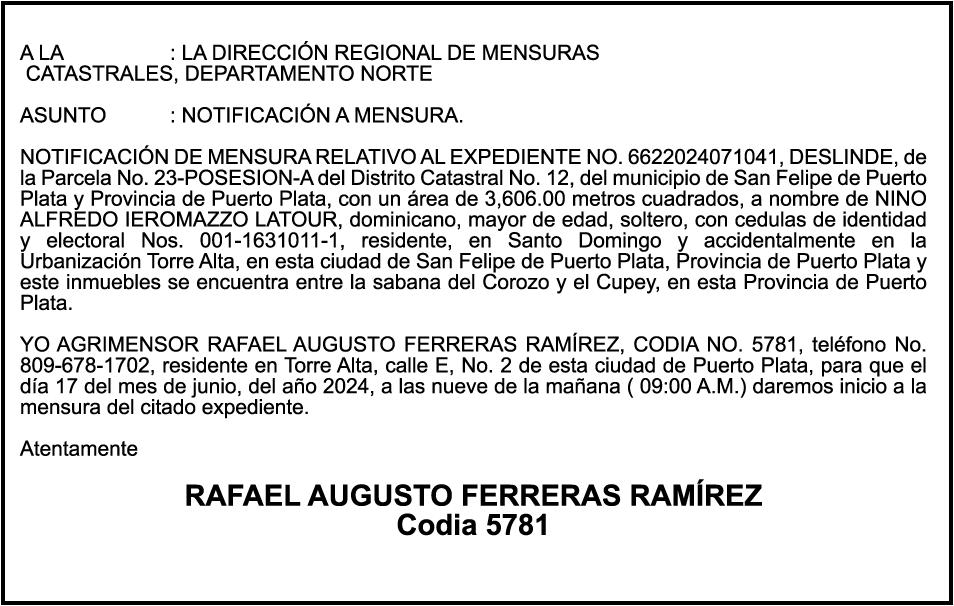 A LA : LA DIRECCIÓN REGIONAL DE MENSURAS CATASTRALES, DEPARTAMENTO NORTE

ASUNTO : NOTIFICACIÓN A MENSURA.

NOTIFICACIÓN DE MENSURA RELATIVO AL EXPEDIENTE NO. 6622024071041, DESLINDE, de la Parcela No. 23-POSESION-A del Distrito Catastral No. 12, del municipio de San Felipe de Puerto Plata y Provincia de Puerto Plata, con un área de 3,606.00 metros cuadrados, a nombre de NINO ALFREDO IEROMAZZO LATOUR, dominicano, mayor de edad, soltero, con cedulas de identidad y electoral Nos. 001-1631011-1, residente, en Santo Domingo y accidentalmente en la Urbanización Torre Alta, en esta ciudad de San Felipe de Puerto Plata, Provincia de Puerto Plata y este inmuebles se encuentra entre la sabana del Corozo y el Cupey, en esta Provincia de Puerto Plata.

YO AGRIMENSOR RAFAEL AUGUSTO FERRERAS RAMÍREZ, CODIA NO. 5781, teléfono No. 809-678-1702, residente en Torre Alta, calle E, No. 2 de esta ciudad de Puerto Plata, para que el día 17 del mes de junio, del año 2024, a las nueve de la mañana ( 09:00 A.M.) daremos inicio a la mensura del citado expediente.

Atentamente

RAFAEL AUGUSTO FERRERAS RAMÍREZ
Codia 5781